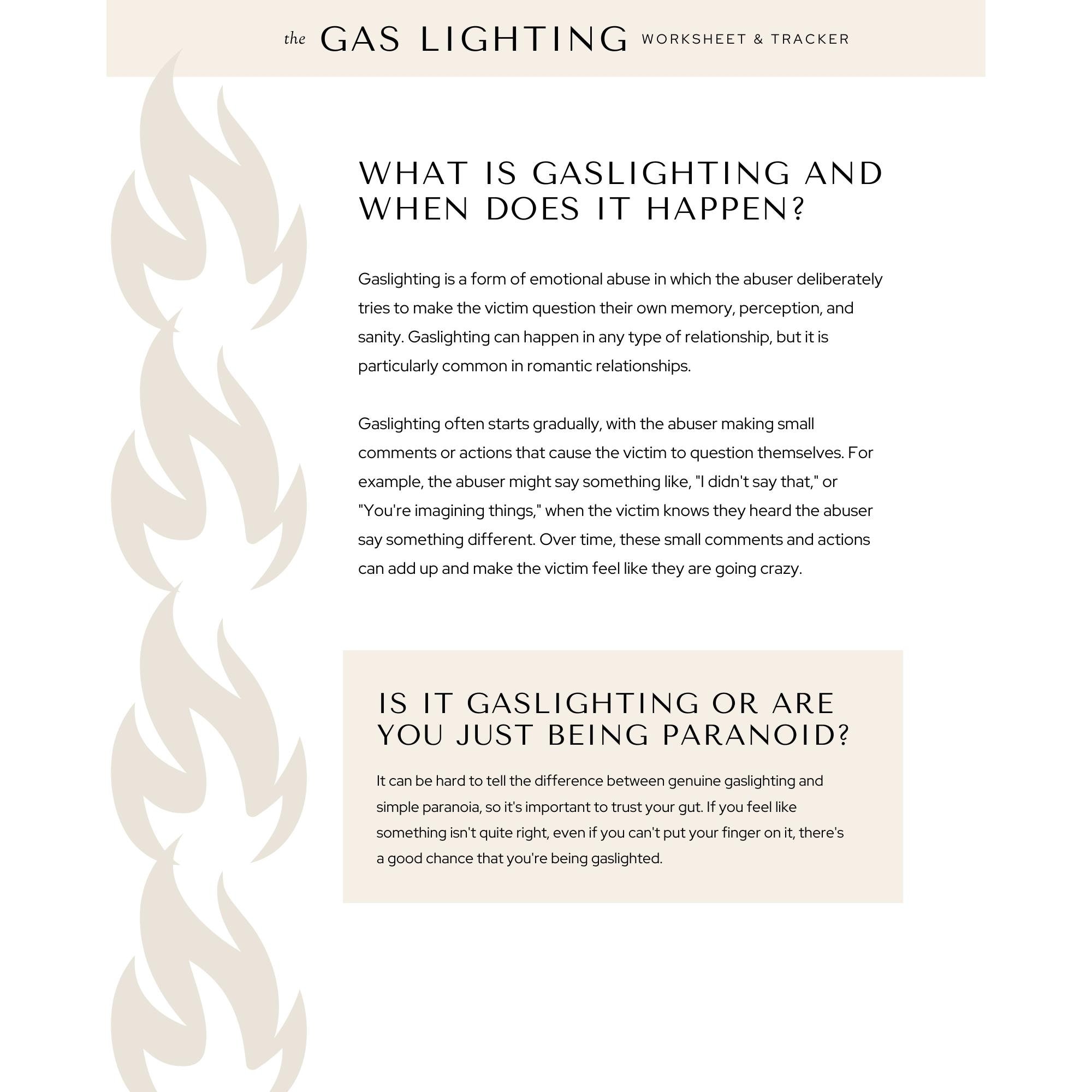 the GAS LIGHTING WORKSHEET & TRACKER

WHAT IS GASLIGHTING AND WHEN DOES IT HAPPEN?

Gaslighting is a form of emotional abuse in which the abuser deliberately tries to make the victim question their own memory, perception, and sanity. Gaslighting can happen in any type of relationship, but it is particularly common in romantic relationships.

Gaslighting often starts gradually, with the abuser making small comments or actions that cause the victim to question themselves. For example, the abuser might say something like, "I didn't say that," or "You're imagining things," when the victim knows they heard the abuser say something different. Over time, these small comments and actions can add up and make the victim feel like they are going crazy.

IS IT GASLIGHTING OR ARE YOU JUST BEING PARANOID?

It can be hard to tell the difference between genuine gaslighting and simple paranoia, so it's important to trust your gut. If you feel like something isn't quite right, even if you can't put your finger on it, there's a good chance that you're being gaslighted.